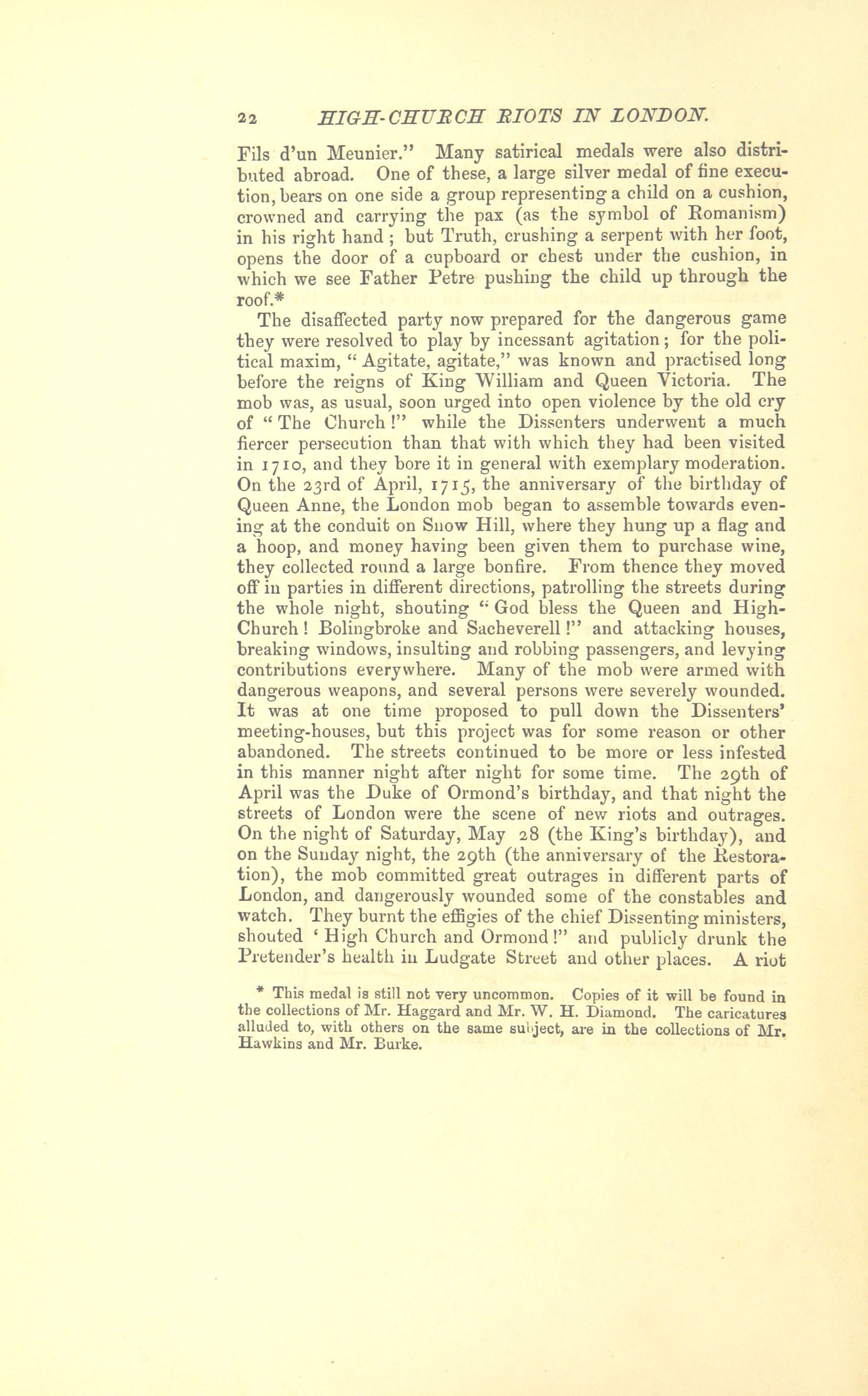 22 HIGH-CHURCH RIOTS IN LONDON.

Fils d'un Meunier." Many satirical medals were also distributed abroad. One of these, a large silver medal of fine execution, bears on one side a group representing a child on a cushion, crowned and carrying the pax (as the symbol of Romanism) in his right hand; but Truth, crushing a serpent with her foot, opens the door of a cupboard or chest under the cushion, in which we see Father Petre pushing the child up through the roof.*

The disaffected party now prepared for the dangerous game they were resolved to play by incessant agitation; for the political maxim, "Agitate, agitate," was known and practised long before the reigns of King William and Queen Victoria. The mob was, as usual, soon urged into open violence by the old cry of "The Church!" while the Dissenters underwent a much fiercer persecution than that with which they had been visited in 1710, and they bore it in general with exemplary moderation. On the 23rd of April, 1715, the anniversary of the birthday of Queen Anne, the London mob began to assemble towards evening at the conduit on Snow Hill, where they hung up a flag and a hoop, and money having been given them to purchase wine, they collected round a large bonfire. From thence they moved off in parties in different directions, patrolling the streets during the whole night, shouting "God bless the Queen and High-Church! Bolingbroke and Sacheverell!" and attacking houses, breaking windows, insulting and robbing passengers, and levying contributions everywhere. Many of the mob were armed with dangerous weapons, and several persons were severely wounded. It was at one time proposed to pull down the Dissenters' meeting-houses, but this project was for some reason or other abandoned. The streets continued to be more or less infested in this manner night after night for some time. The 29th of April was the Duke of Ormond's birthday, and that night the streets of London were the scene of new riots and outrages. On the night of Saturday, May 28 (the King's birthday), and on the Sunday night, the 29th (the anniversary of the Restoration), the mob committed great outrages in different parts of London, and dangerously wounded some of the constables and watch. They burnt the effigies of the chief Dissenting ministers, shouted 'High Church and Ormond!" and publicly drunk the Pretender's health in Ludgate Street and other places. A riot

* This medal is still not very uncommon. Copies of it will be found in the collections of Mr. Haggard and Mr. W. H. Diamond. The caricatures alluded to, with others on the same subject, are in the collections of Mr. Hawkins and Mr. Burke.